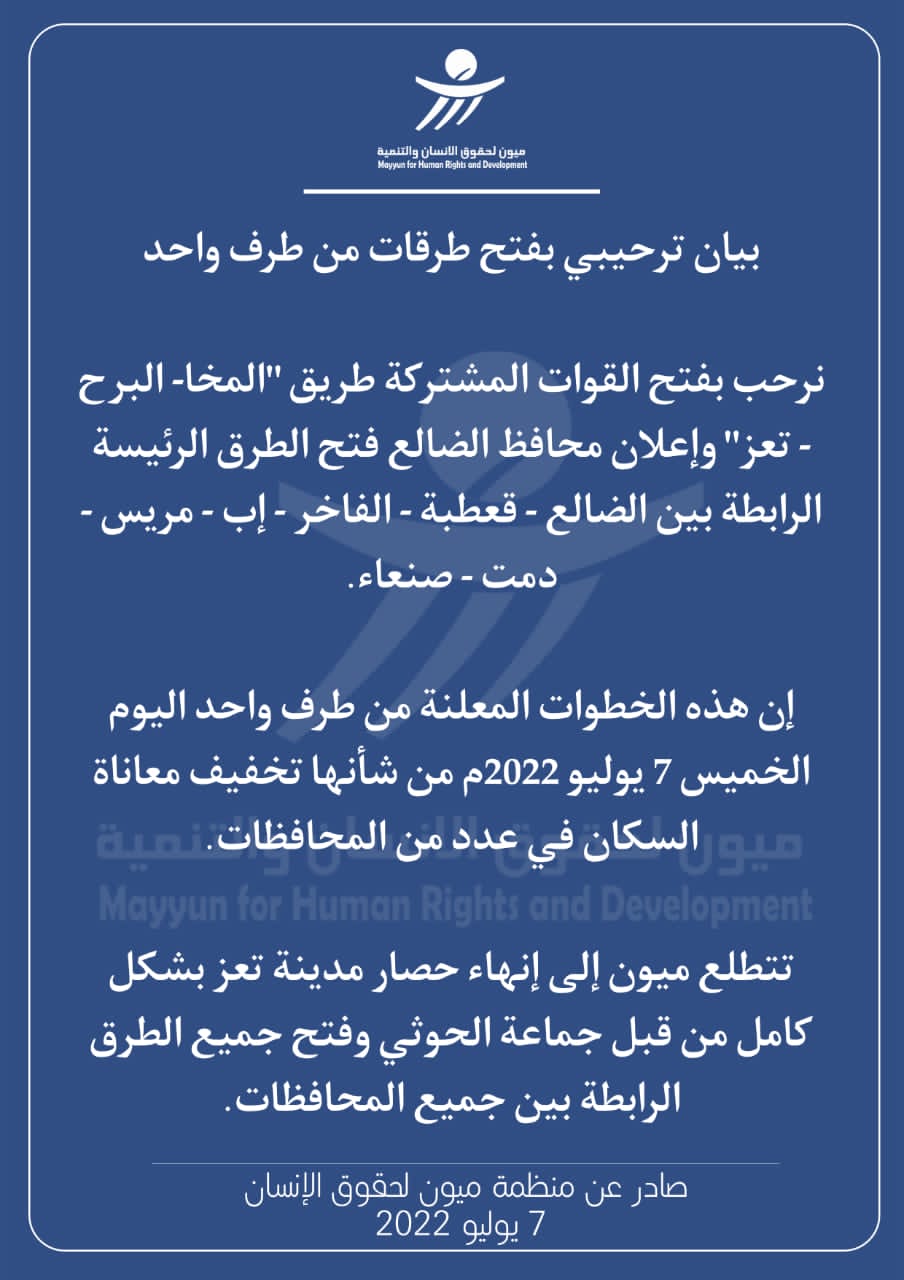 ميون لحقوق الانسان والتنمية
Mayyun for Human Rights and Development

بيان ترحيبي بفتح طرقات من طرف واحد

نرحب بفتح القوات المشتركة طريق "المخا- البرح - تعز" وإعلان محافظ الضالع فتح الطرق الرئيسة الرابطة بين الضالع - قعطبة - الفاخر - إب - مريس - دمت - صنعاء.

إن هذه الخطوات المعلنة من طرف واحد اليوم الخميس 7 يوليو 2022م من شأنها تخفيف معاناة السكان في عدد من المحافظات.

ميون لحقوق الانسان والتنمية
Mayyun for Human Rights and Development

تتطلع ميون إلى إنهاء حصار مدينة تعز بشكل كامل من قبل جماعة الحوثي وفتح جميع الطرق الرابطة بين جميع المحافظات.

صادر عن منظمة ميون لحقوق الإنسان
7 يوليو 2022